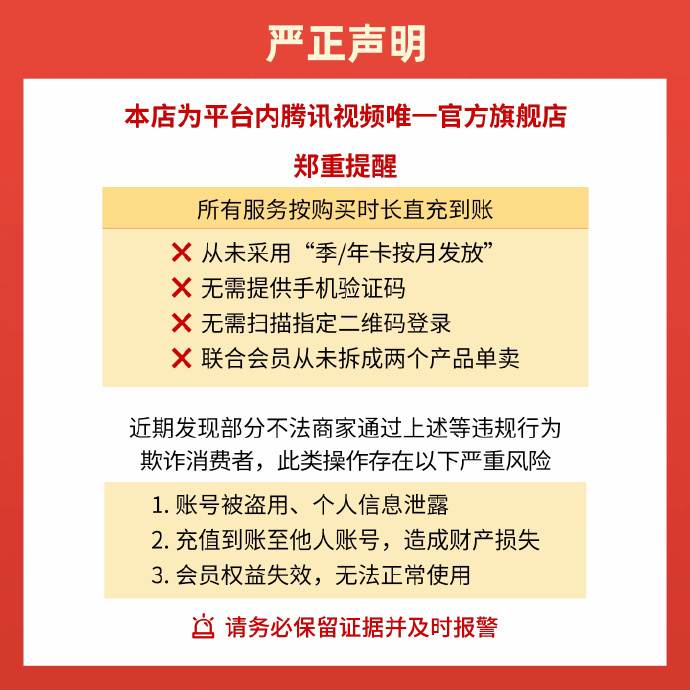 严正声明

本店为平台内腾讯视频唯一官方旗舰店

郑重提醒

所有服务按购买时长直充到账

✕ 从未采用“季/年卡按月发放”
✕ 无需提供手机验证码
✕ 无需扫描指定二维码登录
✕ 联合会员从未拆成两个产品单卖

近期发现部分不法商家通过上述等违规行为欺诈消费者，此类操作存在以下严重风险

1. 账号被盗用、个人信息泄露
2. 充值到账至他人账号，造成财产损失
3. 会员权益失效，无法正常使用

请务必保留证据并及时报警